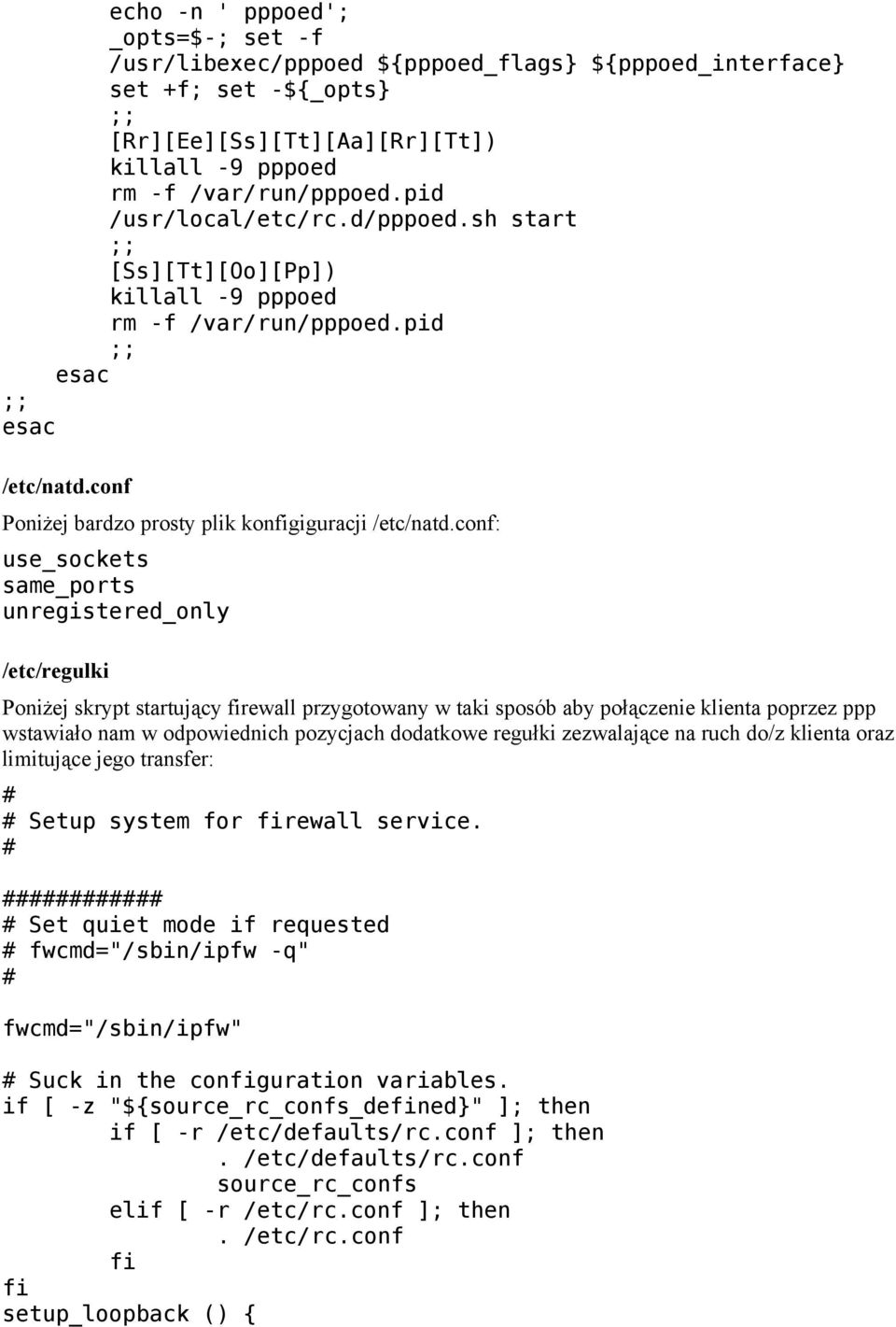 echo -n ' pppoed';
_opts=$-; set -f
/usr/libexec/pppoed ${pppoed_flags} ${pppoed_interface}
set +f; set -${_opts}
;;
[Rr][Ee][Ss][Tt][Aa][Rr][Tt])
killall -9 pppoed
rm -f /var/run/pppoed.pid
/usr/local/etc/rc.d/pppoed.sh start
;;
[Ss][Tt][Oo][Pp])
killall -9 pppoed
rm -f /var/run/pppoed.pid
;;
esac
;;
esac

/etc/natd.conf

Poniżej bardzo prosty plik konfigiguracji /etc/natd.conf:

use_sockets
same_ports
unregistered_only

/etc/regulki

Poniżej skrypt startujący firewall przygotowany w taki sposób aby połączenie klienta poprzez ppp wstawiało nam w odpowiednich pozycjach dodatkowe regułki zezwalające na ruch do/z klienta oraz limitujące jego transfer:

#
# Setup system for firewall service.
#

############
# Set quiet mode if requested
# fwcmd="/sbin/ipfw -q"
#

fwcmd="/sbin/ipfw"

# Suck in the configuration variables.
if [ -z "${source_rc_confs_defined}" ]; then
if [ -r /etc/defaults/rc.conf ]; then
. /etc/defaults/rc.conf
source_rc_confs
elif [ -r /etc/rc.conf ]; then
. /etc/rc.conf
fi
fi
setup_loopback () {